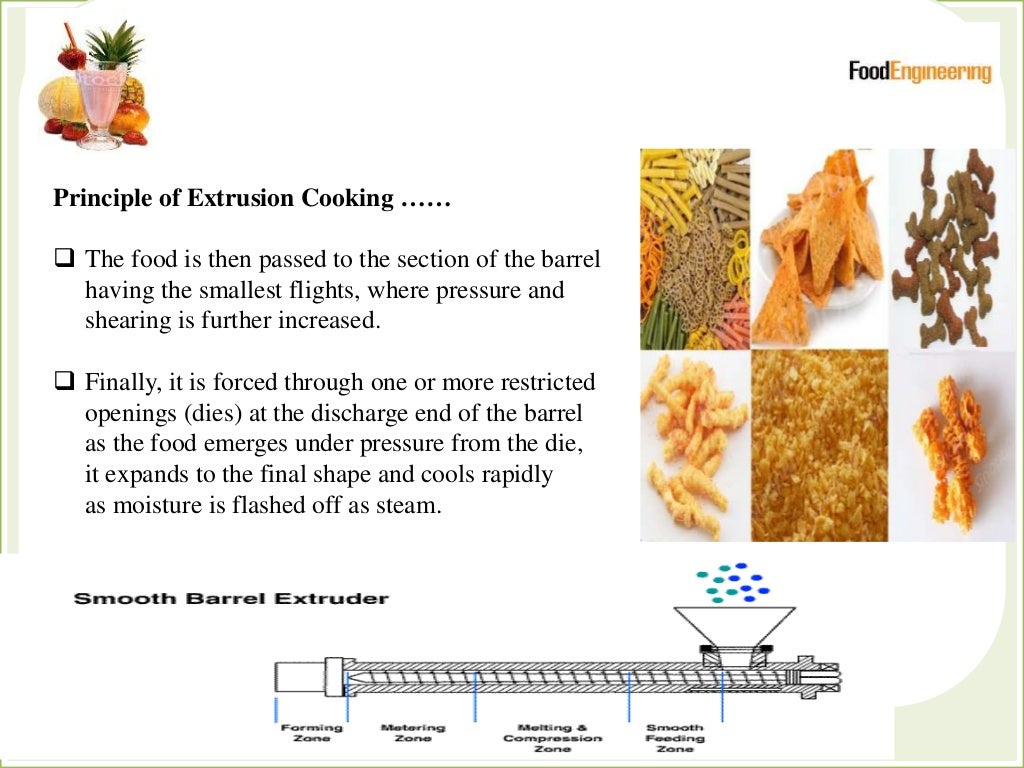 FoodEngineering

Principle of Extrusion Cooking ……

❑ The food is then passed to the section of the barrel having the smallest flights, where pressure and shearing is further increased.

❑ Finally, it is forced through one or more restricted openings (dies) at the discharge end of the barrel as the food emerges under pressure from the die, it expands to the final shape and cools rapidly as moisture is flashed off as steam.

Smooth Barrel Extruder

Forming Zone

Metering Zone

Melting & Compression Zone

Smooth Feeding Zone